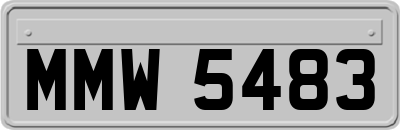 MMW 5483